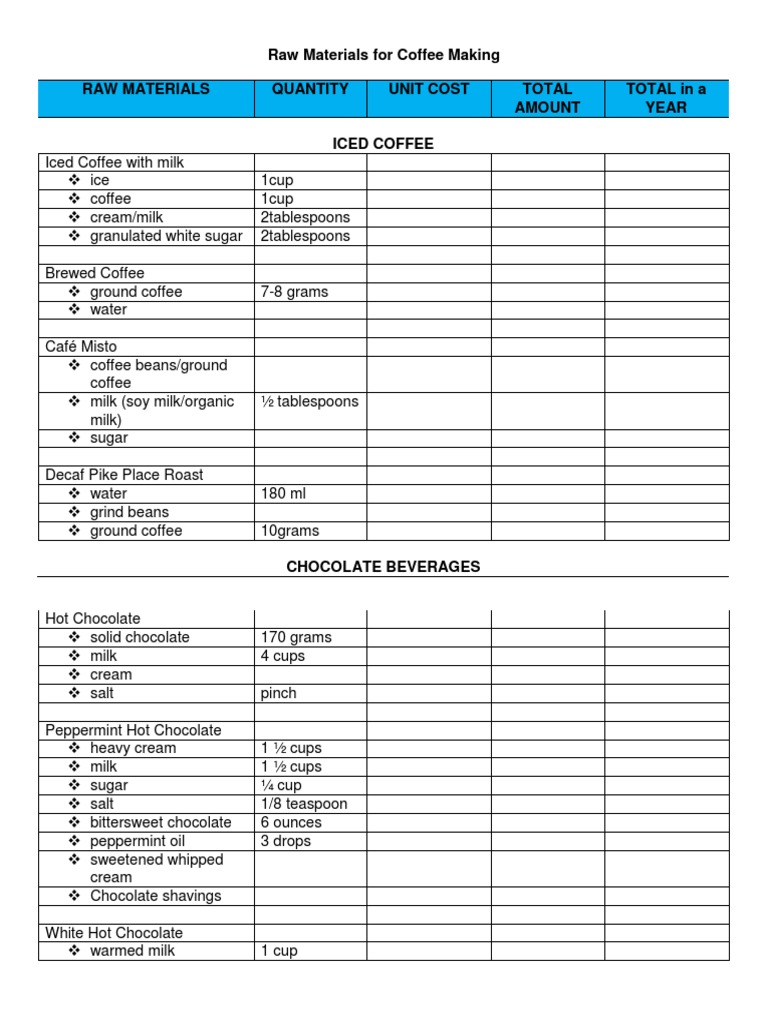 Raw Materials for Coffee Making

| RAW MATERIALS | QUANTITY | UNIT COST | TOTAL AMOUNT | TOTAL in a YEAR |
|---|---|---|---|---|

ICED COFFEE

| | | | | |
|---|---|---|---|---|
| Iced Coffee with milk | | | | |
| ❖ ice | 1cup | | | |
| ❖ coffee | 1cup | | | |
| ❖ cream/milk | 2tablespoons | | | |
| ❖ granulated white sugar | 2tablespoons | | | |
| | | | | |
| Brewed Coffee | | | | |
| ❖ ground coffee | 7-8 grams | | | |
| ❖ water | | | | |
| | | | | |
| Café Misto | | | | |
| ❖ coffee beans/ground coffee | | | | |
| ❖ milk (soy milk/organic milk) | ½ tablespoons | | | |
| ❖ sugar | | | | |
| | | | | |
| Decaf Pike Place Roast | | | | |
| ❖ water | 180 ml | | | |
| ❖ grind beans | | | | |
| ❖ ground coffee | 10grams | | | |

CHOCOLATE BEVERAGES

| | | | | |
|---|---|---|---|---|
| Hot Chocolate | | | | |
| ❖ solid chocolate | 170 grams | | | |
| ❖ milk | 4 cups | | | |
| ❖ cream | | | | |
| ❖ salt | pinch | | | |
| | | | | |
| Peppermint Hot Chocolate | | | | |
| ❖ heavy cream | 1 ½ cups | | | |
| ❖ milk | 1 ½ cups | | | |
| ❖ sugar | ¼ cup | | | |
| ❖ salt | 1/8 teaspoon | | | |
| ❖ bittersweet chocolate | 6 ounces | | | |
| ❖ peppermint oil | 3 drops | | | |
| ❖ sweetened whipped cream | | | | |
| ❖ Chocolate shavings | | | | |
| | | | | |
| White Hot Chocolate | | | | |
| ❖ warmed milk | 1 cup | | | |